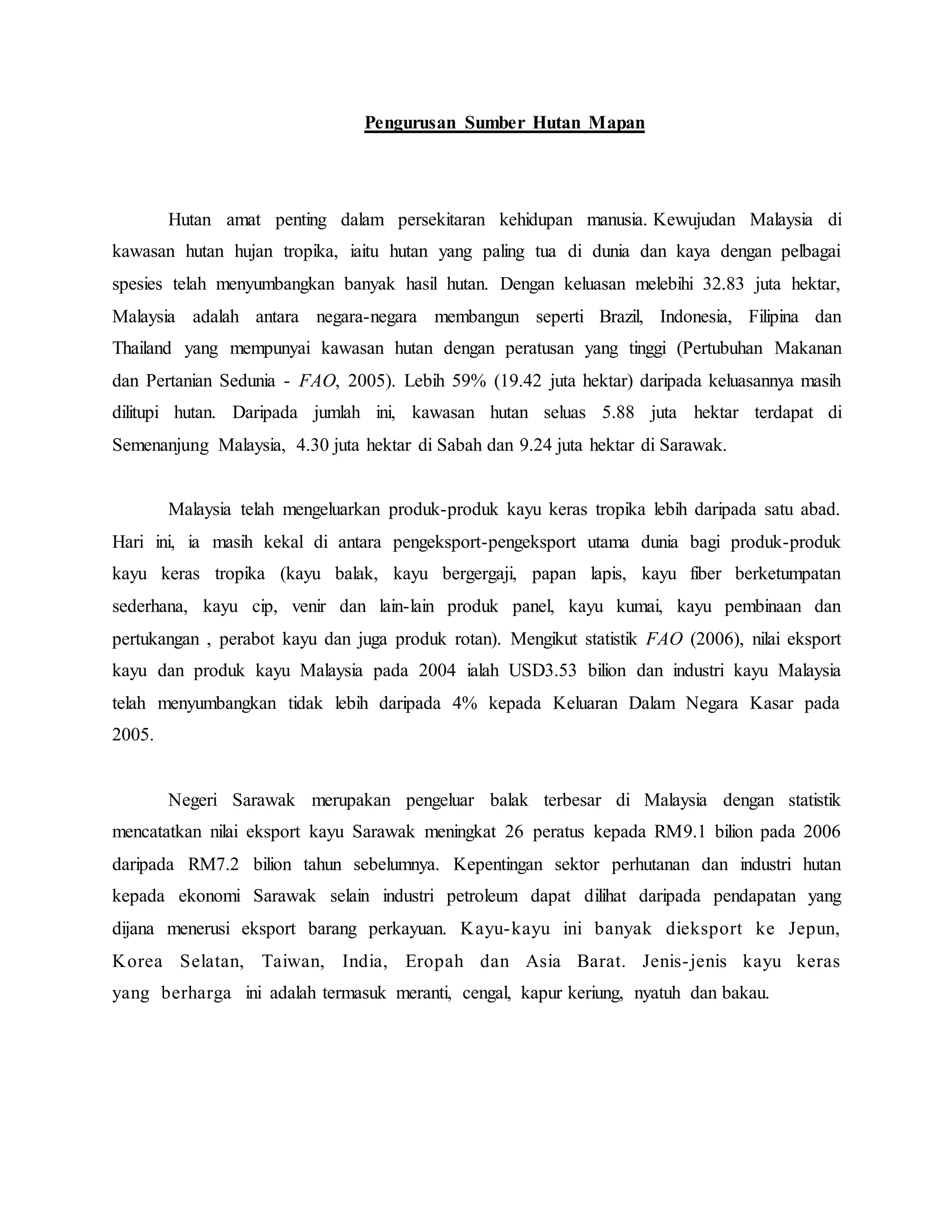 Pengurusan Sumber Hutan Mapan

Hutan amat penting dalam persekitaran kehidupan manusia. Kewujudan Malaysia di kawasan hutan hujan tropika, iaitu hutan yang paling tua di dunia dan kaya dengan pelbagai spesies telah menyumbangkan banyak hasil hutan. Dengan keluasan melebihi 32.83 juta hektar, Malaysia adalah antara negara-negara membangun seperti Brazil, Indonesia, Filipina dan Thailand yang mempunyai kawasan hutan dengan peratusan yang tinggi (Pertubuhan Makanan dan Pertanian Sedunia - FAO, 2005). Lebih 59% (19.42 juta hektar) daripada keluasannya masih dilitupi hutan. Daripada jumlah ini, kawasan hutan seluas 5.88 juta hektar terdapat di Semenanjung Malaysia, 4.30 juta hektar di Sabah dan 9.24 juta hektar di Sarawak.

Malaysia telah mengeluarkan produk-produk kayu keras tropika lebih daripada satu abad. Hari ini, ia masih kekal di antara pengeksport-pengeksport utama dunia bagi produk-produk kayu keras tropika (kayu balak, kayu bergergaji, papan lapis, kayu fiber berketumpatan sederhana, kayu cip, venir dan lain-lain produk panel, kayu kumai, kayu pembinaan dan pertukangan , perabot kayu dan juga produk rotan). Mengikut statistik FAO (2006), nilai eksport kayu dan produk kayu Malaysia pada 2004 ialah USD3.53 bilion dan industri kayu Malaysia telah menyumbangkan tidak lebih daripada 4% kepada Keluaran Dalam Negara Kasar pada 2005.

Negeri Sarawak merupakan pengeluar balak terbesar di Malaysia dengan statistik mencatatkan nilai eksport kayu Sarawak meningkat 26 peratus kepada RM9.1 bilion pada 2006 daripada RM7.2 bilion tahun sebelumnya. Kepentingan sektor perhutanan dan industri hutan kepada ekonomi Sarawak selain industri petroleum dapat dilihat daripada pendapatan yang dijana menerusi eksport barang perkayuan. Kayu-kayu ini banyak dieksport ke Jepun, Korea Selatan, Taiwan, India, Eropah dan Asia Barat. Jenis-jenis kayu keras yang berharga ini adalah termasuk meranti, cengal, kapur keriung, nyatuh dan bakau.